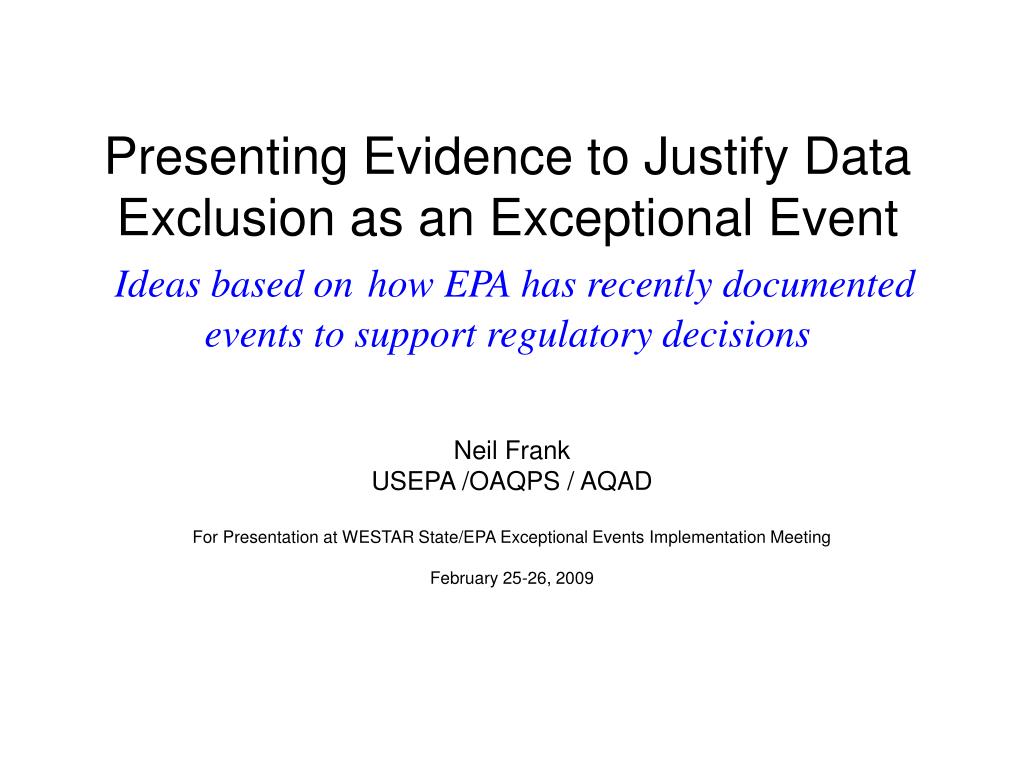 Presenting Evidence to Justify Data Exclusion as an Exceptional Event

Ideas based on how EPA has recently documented events to support regulatory decisions

Neil Frank
USEPA /OAQPS / AQAD

For Presentation at WESTAR State/EPA Exceptional Events Implementation Meeting

February 25-26, 2009